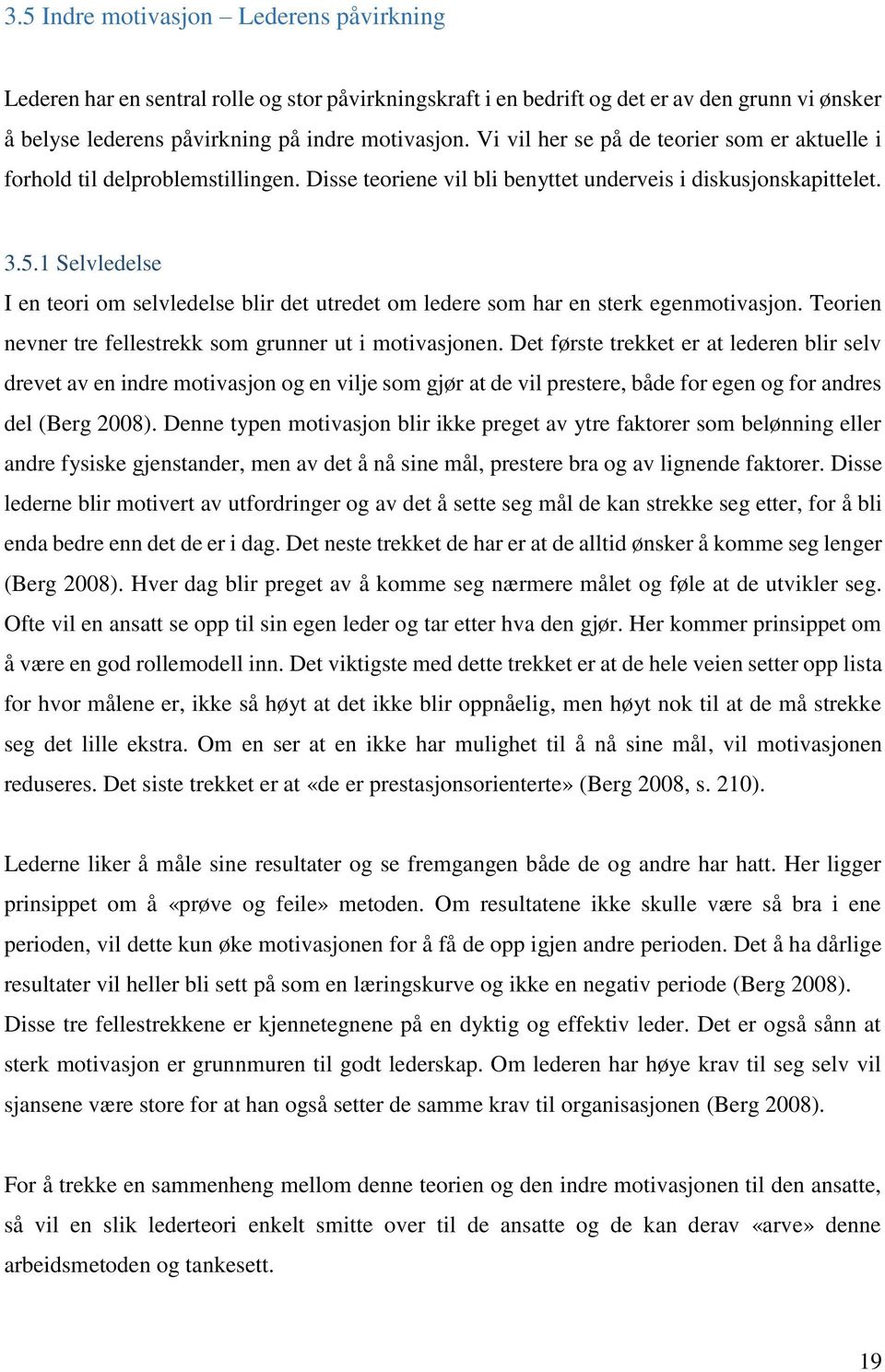 3.5 Indre motivasjon – Lederens påvirkning

Lederen har en sentral rolle og stor påvirkningskraft i en bedrift og det er av den grunn vi ønsker å belyse lederens påvirkning på indre motivasjon. Vi vil her se på de teorier som er aktuelle i forhold til delproblemstillingen. Disse teoriene vil bli benyttet underveis i diskusjonskapittelet.

3.5.1 Selvledelse
I en teori om selvledelse blir det utredet om ledere som har en sterk egenmotivasjon. Teorien nevner tre fellestrekk som grunner ut i motivasjonen. Det første trekket er at lederen blir selv drevet av en indre motivasjon og en vilje som gjør at de vil prestere, både for egen og for andres del (Berg 2008). Denne typen motivasjon blir ikke preget av ytre faktorer som belønning eller andre fysiske gjenstander, men av det å nå sine mål, prestere bra og av lignende faktorer. Disse lederne blir motivert av utfordringer og av det å sette seg mål de kan strekke seg etter, for å bli enda bedre enn det de er i dag. Det neste trekket de har er at de alltid ønsker å komme seg lenger (Berg 2008). Hver dag blir preget av å komme seg nærmere målet og føle at de utvikler seg. Ofte vil en ansatt se opp til sin egen leder og tar etter hva den gjør. Her kommer prinsippet om å være en god rollemodell inn. Det viktigste med dette trekket er at de hele veien setter opp lista for hvor målene er, ikke så høyt at det ikke blir oppnåelig, men høyt nok til at de må strekke seg det lille ekstra. Om en ser at en ikke har mulighet til å nå sine mål, vil motivasjonen reduseres. Det siste trekket er at «de er prestasjonsorienterte» (Berg 2008, s. 210).

Lederne liker å måle sine resultater og se fremgangen både de og andre har hatt. Her ligger prinsippet om å «prøve og feile» metoden. Om resultatene ikke skulle være så bra i ene perioden, vil dette kun øke motivasjonen for å få de opp igjen andre perioden. Det å ha dårlige resultater vil heller bli sett på som en læringskurve og ikke en negativ periode (Berg 2008). Disse tre fellestrekkene er kjennetegnene på en dyktig og effektiv leder. Det er også sånn at sterk motivasjon er grunnmuren til godt lederskap. Om lederen har høye krav til seg selv vil sjansene være store for at han også setter de samme krav til organisasjonen (Berg 2008).

For å trekke en sammenheng mellom denne teorien og den indre motivasjonen til den ansatte, så vil en slik lederteori enkelt smitte over til de ansatte og de kan derav «arve» denne arbeidsmetoden og tankesett.

19